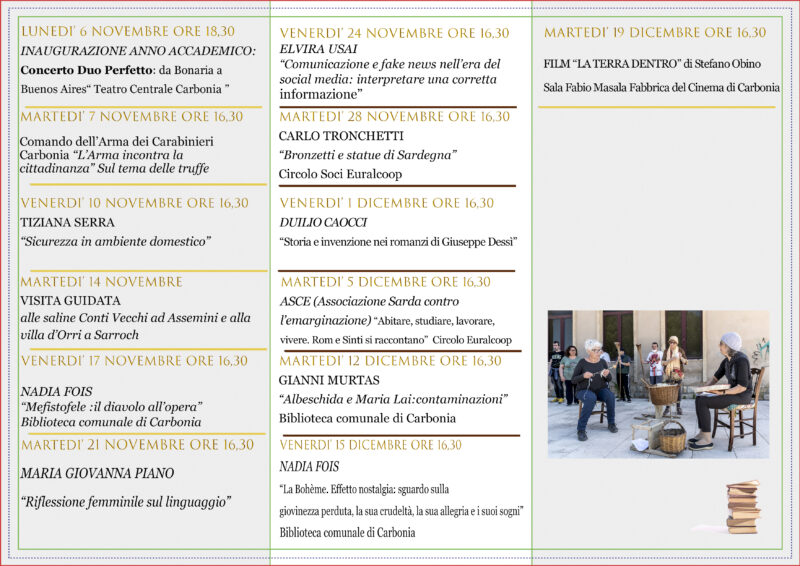 LUNEDI' 6 NOVEMBRE ORE 18,30

INAUGURAZIONE ANNO ACCADEMICO:

Concerto Duo Perfetto: da Bonaria a Buenos Aires" Teatro Centrale Carbonia "

MARTEDI' 7 NOVEMBRE ORE 16,30

Comando dell'Arma dei Carabinieri Carbonia "L'Arma incontra la cittadinanza" Sul tema delle truffe

VENERDI' 10 NOVEMBRE ORE 16,30

TIZIANA SERRA

"Sicurezza in ambiente domestico"

MARTEDI' 14 NOVEMBRE

VISITA GUIDATA

alle saline Conti Vecchi ad Assemini e alla villa d'Orri a Sarroch

VENERDI' 17 NOVEMBRE ORE 16,30

NADIA FOIS

"Mefistofele :il diavolo all'opera"

Biblioteca comunale di Carbonia

MARTEDI' 21 NOVEMBRE ORE 16,30

MARIA GIOVANNA PIANO

"Riflessione femminile sul linguaggio"

VENERDI' 24 NOVEMBRE ORE 16,30

ELVIRA USAI

"Comunicazione e fake news nell'era del social media: interpretare una corretta informazione"

MARTEDI' 28 NOVEMBRE ORE 16,30

CARLO TRONCHETTI

"Bronzetti e statue di Sardegna"

Circolo Soci Euralcoop

VENERDI' 1 DICEMBRE ORE 16,30

DUILIO CAOCCI

"Storia e invenzione nei romanzi di Giuseppe Dessì"

MARTEDI' 5 DICEMBRE ORE 16,30

ASCE (Associazione Sarda contro l'emarginazione) "Abitare, studiare, lavorare, vivere. Rom e Sinti si raccontano" Circolo Euralcoop

MARTEDI' 12 DICEMBRE ORE 16,30

GIANNI MURTAS

"Albeschida e Maria Lai:contaminazioni"

Biblioteca comunale di Carbonia

VENERDI' 15 DICEMBRE ORE 16,30

NADIA FOIS

"La Bohème. Effetto nostalgia: sguardo sulla giovinezza perduta, la sua crudeltà, la sua allegria e i suoi sogni"

Biblioteca comunale di Carbonia

MARTEDI' 19 DICEMBRE ORE 16,30

FILM "LA TERRA DENTRO" di Stefano Obino

Sala Fabio Masala Fabbrica del Cinema di Carbonia